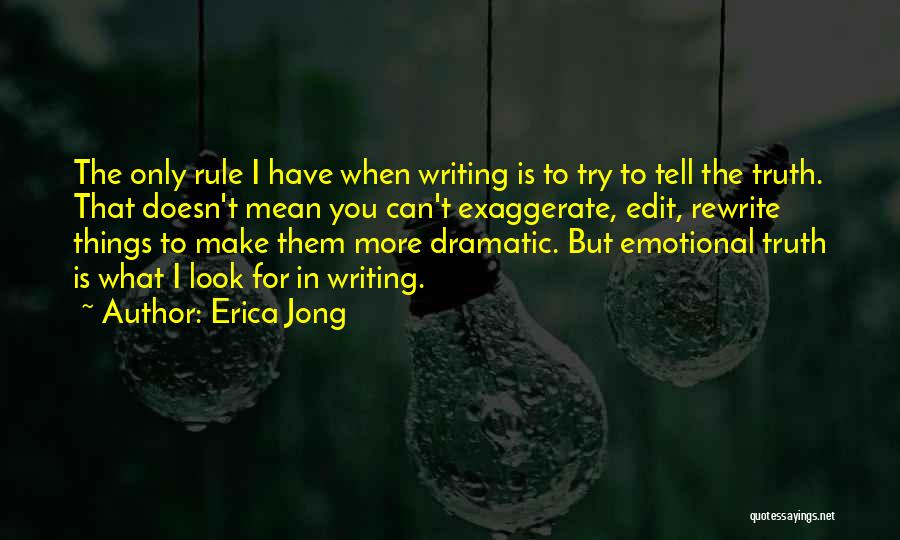 The only rule I have when writing is to try to tell the truth. That doesn't mean you can't exaggerate, edit, rewrite things to make them more dramatic. But emotional truth is what I look for in writing.
~ Author: Erica Jong

quotessayings.net